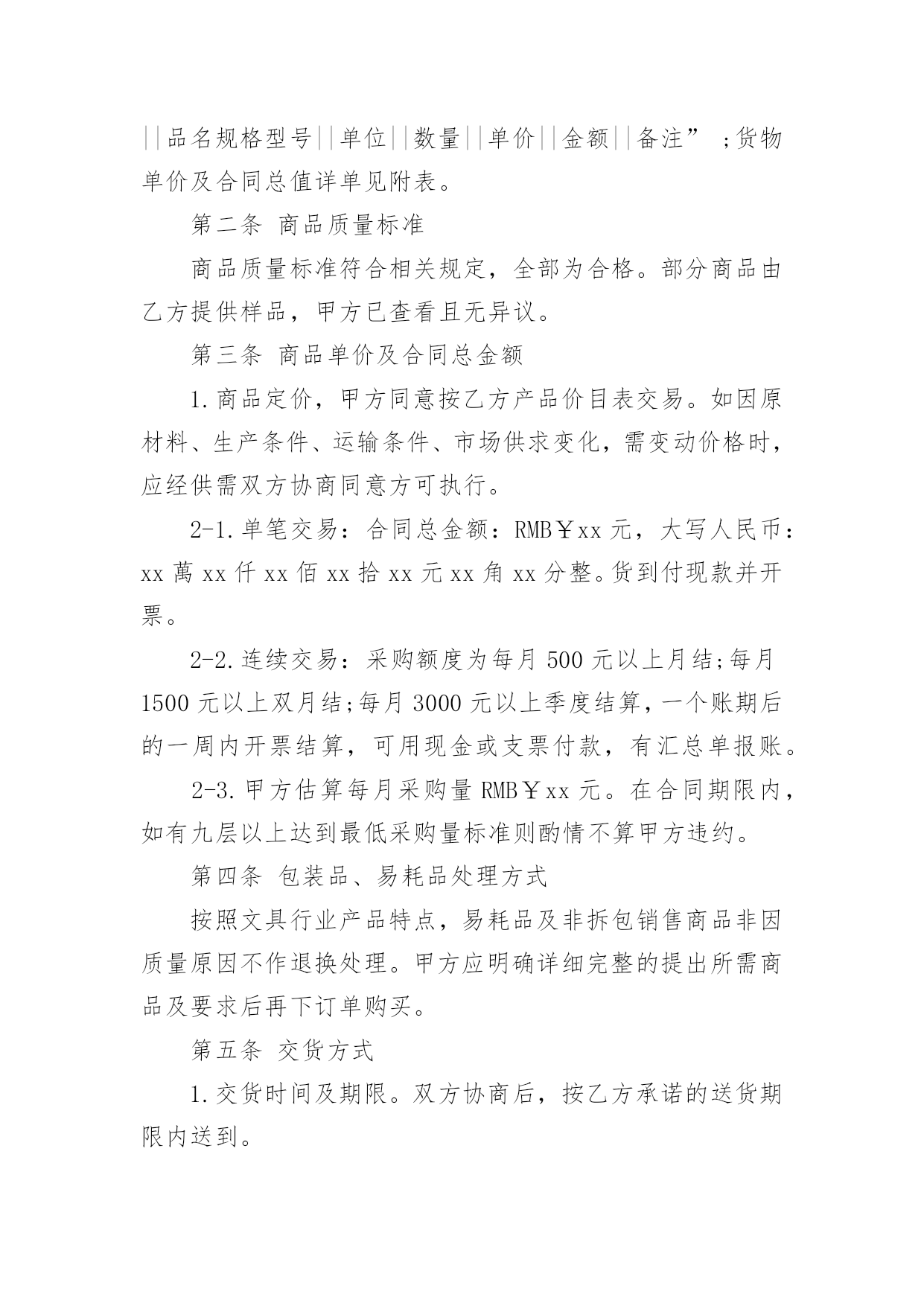 ||品名规格型号||单位||数量||单价||金额||备注”;货物单价及合同总值详单见附表。

第二条 商品质量标准

商品质量标准符合相关规定，全部为合格。部分商品由乙方提供样品，甲方已查看且无异议。

第三条 商品单价及合同总金额

1.商品定价，甲方同意按乙方产品价目表交易。如因原材料、生产条件、运输条件、市场供求变化，需变动价格时，应经供需双方协商同意方可执行。

2-1.单笔交易：合同总金额：RMB￥xx元，大写人民币：xx萬xx仟xx佰xx拾xx元xx角xx分整。货到付现款并开票。

2-2.连续交易：采购额度为每月500元以上月结;每月1500元以上双月结;每月3000元以上季度结算，一个账期后的一周内开票结算，可用现金或支票付款，有汇总单报账。

2-3.甲方估算每月采购量RMB￥xx元。在合同期限内，如有九层以上达到最低采购量标准则酌情不算甲方违约。

第四条 包装品、易耗品处理方式

按照文具行业产品特点，易耗品及非拆包销售商品非因质量原因不作退换处理。甲方应明确详细完整的提出所需商品及要求后再下订单购买。

第五条 交货方式

1.交货时间及期限。双方协商后，按乙方承诺的送货期限内送到。